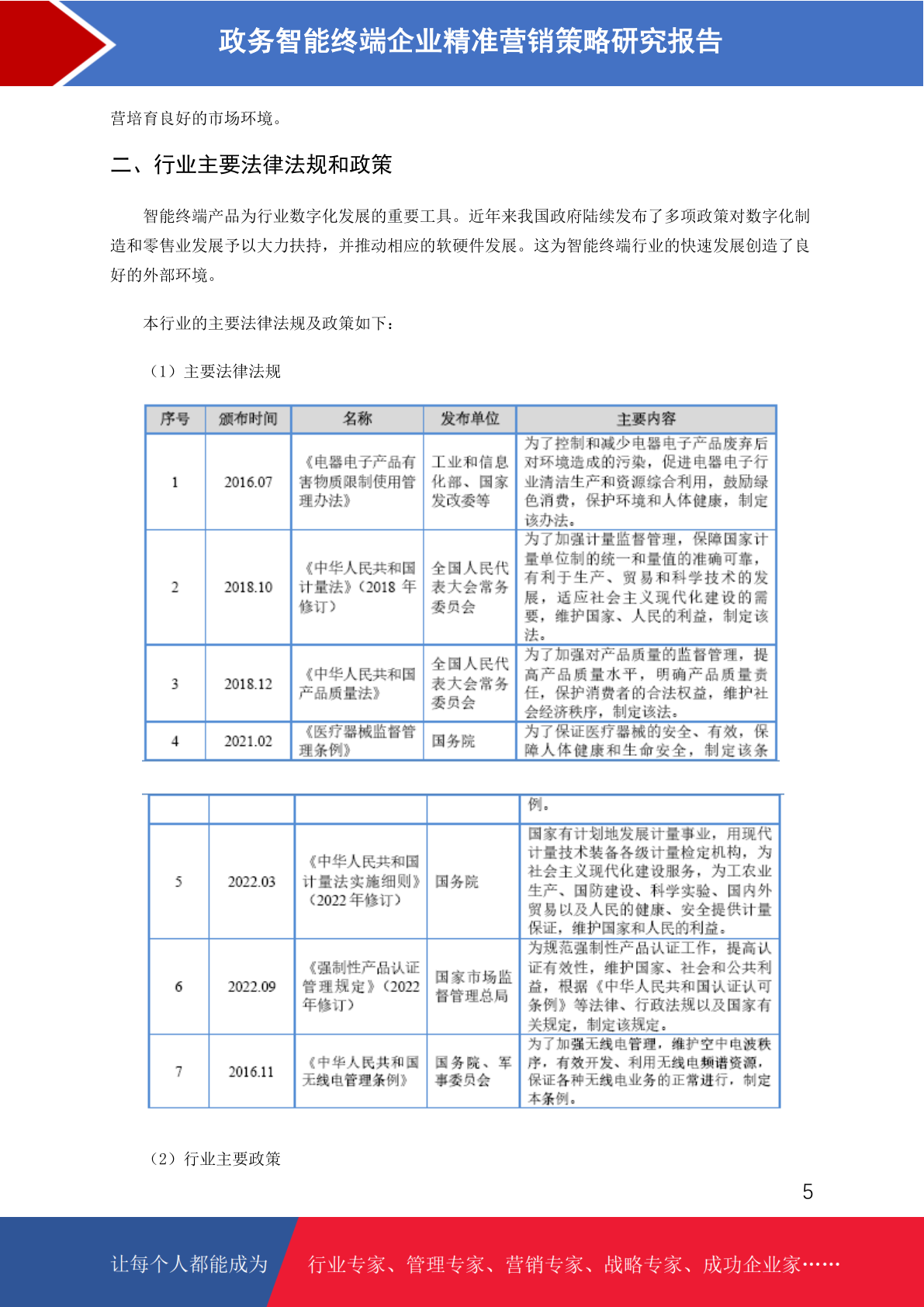 政务智能终端企业精准营销策略研究报告

营培育良好的市场环境。

二、行业主要法律法规和政策

智能终端产品为行业数字化发展的重要工具。近年来我国政府陆续发布了多项政策对数字化制造和零售业发展予以大力扶持，并推动相应的软硬件发展。这为智能终端行业的快速发展创造了良好的外部环境。

本行业的主要法律法规及政策如下：

（1）主要法律法规

| 序号 | 颁布时间 | 名称 | 发布单位 | 主要内容 |
|---|---|---|---|---|
| 1 | 2016.07 | 《电器电子产品有害物质限制使用管理办法》 | 工业和信息化部、国家发改委等 | 为了控制和减少电器电子产品废弃后对环境造成的污染，促进电器电子行业清洁生产和资源综合利用，鼓励绿色消费，保护环境和人体健康，制定该办法。 |
| 2 | 2018.10 | 《中华人民共和国计量法》（2018 年修订） | 全国人民代表大会常务委员会 | 为了加强计量监督管理，保障国家计量单位制的统一和量值的准确可靠，有利于生产、贸易和科学技术的发展，适应社会主义现代化建设的需要，维护国家、人民的利益，制定该法。 |
| 3 | 2018.12 | 《中华人民共和国产品质量法》 | 全国人民代表大会常务委员会 | 为了加强对产品质量的监督管理，提高产品质量水平，明确产品质量责任，保护消费者的合法权益，维护社会经济秩序，制定该法。 |
| 4 | 2021.02 | 《医疗器械监督管理条例》 | 国务院 | 为了保证医疗器械的安全、有效，保障人体健康和生命安全，制定该条 |

|  |  |  |  | 例。 |
|---|---|---|---|---|
| 5 | 2022.03 | 《中华人民共和国计量法实施细则》（2022 年修订） | 国务院 | 国家有计划地发展计量事业，用现代计量技术装备各级计量检定机构，为社会主义现代化建设服务，为工农业生产、国防建设、科学实验、国内外贸易以及人民的健康、安全提供计量保证，维护国家和人民的利益。 |
| 6 | 2022.09 | 《强制性产品认证管理规定》（2022 年修订） | 国家市场监督管理总局 | 为规范强制性产品认证工作，提高认证有效性，维护国家、社会和公共利益，根据《中华人民共和国认证认可条例》等法律、行政法规以及国家有关规定，制定该规定。 |
| 7 | 2016.11 | 《中华人民共和国无线电管理条例》 | 国务院、军事委员会 | 为了加强无线电管理，维护空中电波秩序，有效开发、利用无线电频谱资源，保证各种无线电业务的正常进行，制定本条例。 |

（2）行业主要政策

5

让每个人都能成为 行业专家、管理专家、营销专家、战略专家、成功企业家……